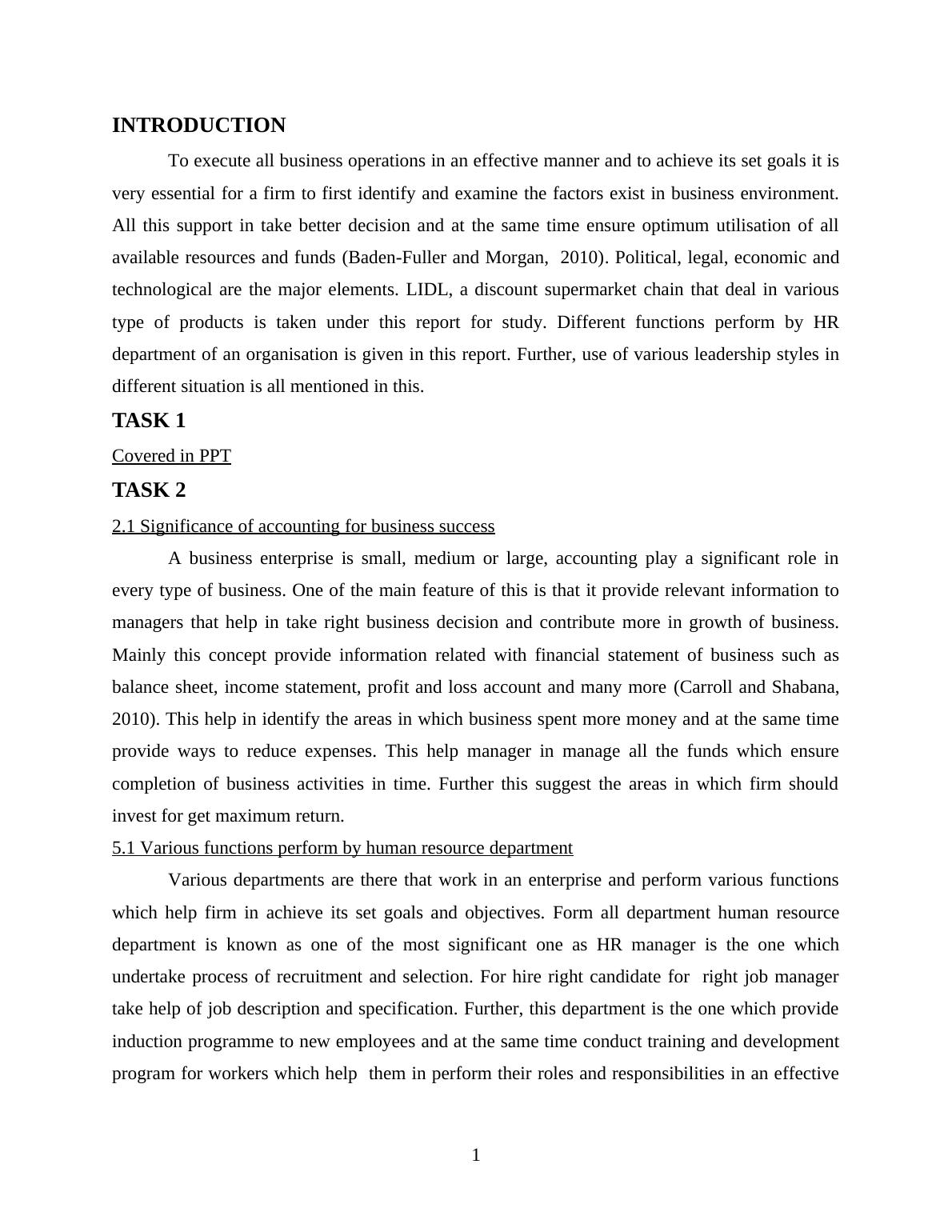 INTRODUCTION

To execute all business operations in an effective manner and to achieve its set goals it is very essential for a firm to first identify and examine the factors exist in business environment. All this support in take better decision and at the same time ensure optimum utilisation of all available resources and funds (Baden-Fuller and Morgan, 2010). Political, legal, economic and technological are the major elements. LIDL, a discount supermarket chain that deal in various type of products is taken under this report for study. Different functions perform by HR department of an organisation is given in this report. Further, use of various leadership styles in different situation is all mentioned in this.

TASK 1

Covered in PPT

TASK 2

2.1 Significance of accounting for business success

A business enterprise is small, medium or large, accounting play a significant role in every type of business. One of the main feature of this is that it provide relevant information to managers that help in take right business decision and contribute more in growth of business. Mainly this concept provide information related with financial statement of business such as balance sheet, income statement, profit and loss account and many more (Carroll and Shabana, 2010). This help in identify the areas in which business spent more money and at the same time provide ways to reduce expenses. This help manager in manage all the funds which ensure completion of business activities in time. Further this suggest the areas in which firm should invest for get maximum return.

5.1 Various functions perform by human resource department

Various departments are there that work in an enterprise and perform various functions which help firm in achieve its set goals and objectives. Form all department human resource department is known as one of the most significant one as HR manager is the one which undertake process of recruitment and selection. For hire right candidate for right job manager take help of job description and specification. Further, this department is the one which provide induction programme to new employees and at the same time conduct training and development program for workers which help them in perform their roles and responsibilities in an effective

1